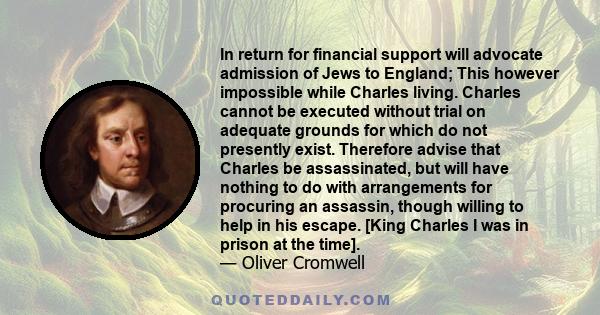 In return for financial support will advocate admission of Jews to England; This however impossible while Charles living. Charles cannot be executed without trial on adequate grounds for which do not presently exist. Therefore advise that Charles be assassinated, but will have nothing to do with arrangements for procuring an assassin, though willing to help in his escape. [King Charles I was in prison at the time].
— Oliver Cromwell

QUOTEDDAILY.COM